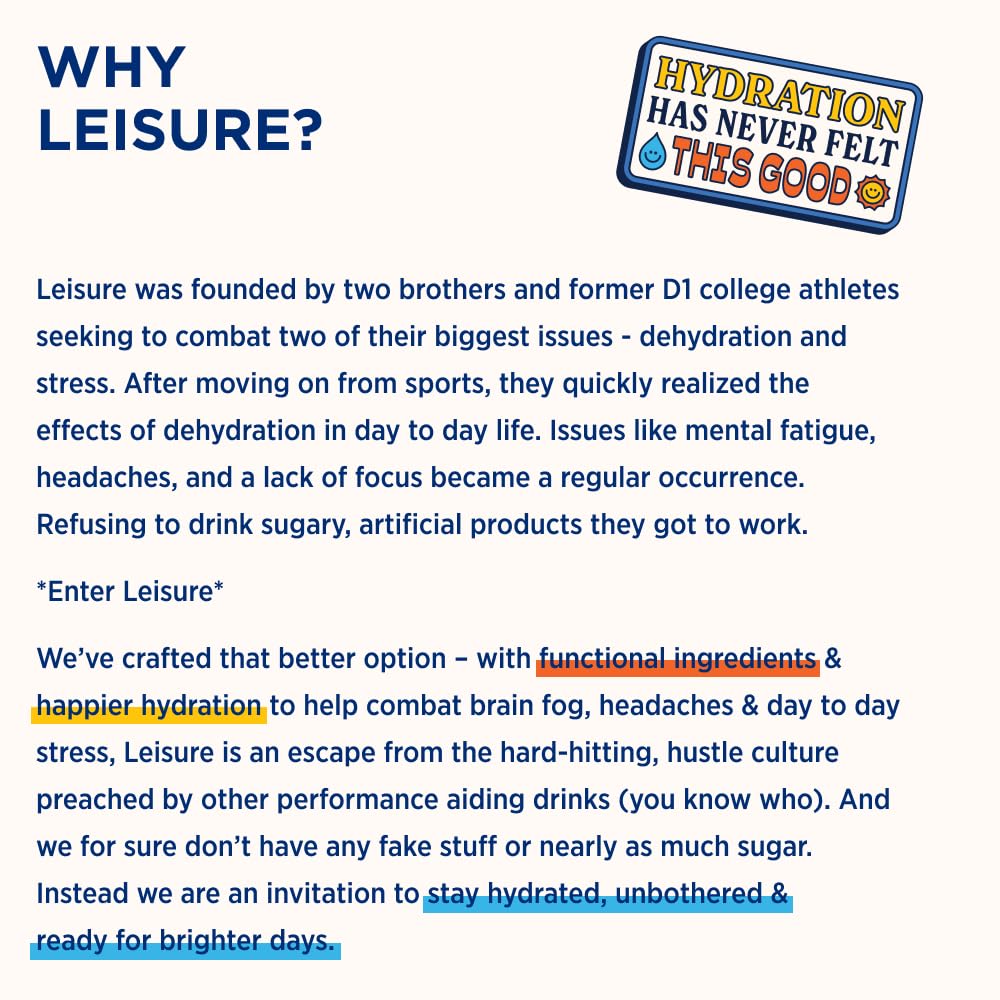 WHY LEISURE?

HYDRATION HAS NEVER FELT THIS GOOD

Leisure was founded by two brothers and former D1 college athletes seeking to combat two of their biggest issues - dehydration and stress. After moving on from sports, they quickly realized the effects of dehydration in day to day life. Issues like mental fatigue, headaches, and a lack of focus became a regular occurrence. Refusing to drink sugary, artificial products they got to work.

*Enter Leisure*

We've crafted that better option – with functional ingredients & happier hydration to help combat brain fog, headaches & day to day stress, Leisure is an escape from the hard-hitting, hustle culture preached by other performance aiding drinks (you know who). And we for sure don't have any fake stuff or nearly as much sugar. Instead we are an invitation to stay hydrated, unbothered & ready for brighter days.